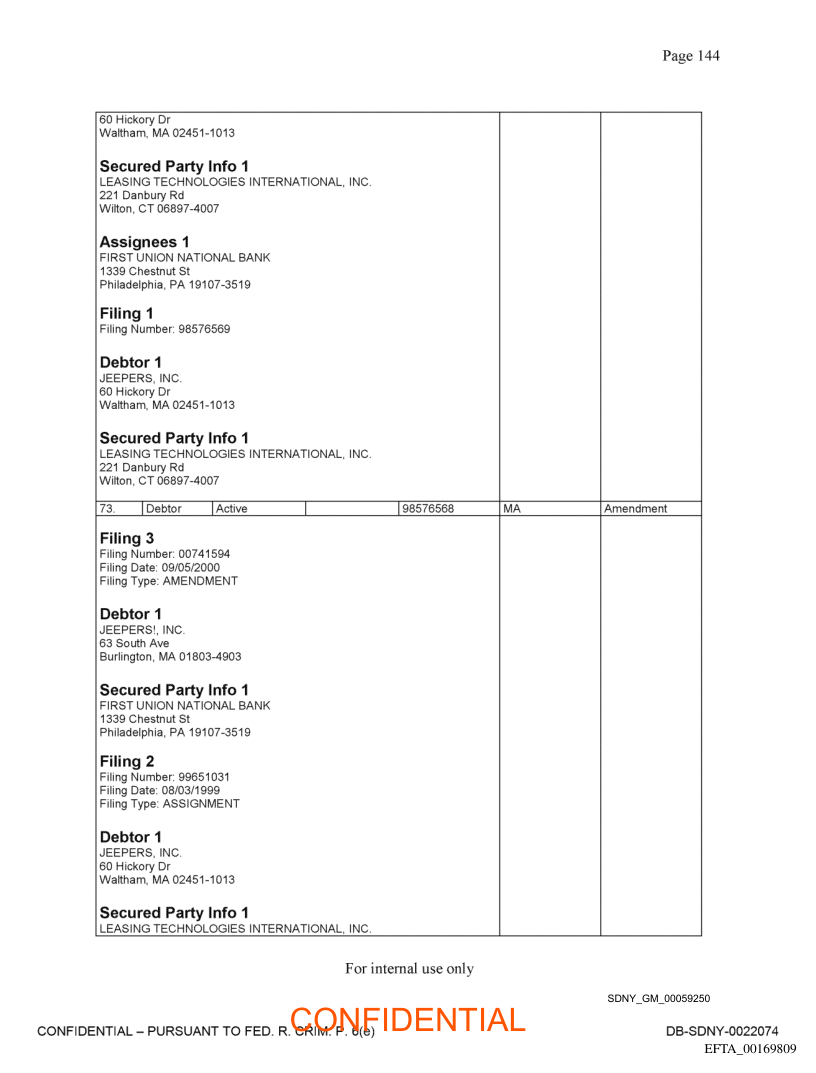 Page 144

60 Hickory Dr
Waltham, MA 02451-1013

**Secured Party Info 1**
LEASING TECHNOLOGIES INTERNATIONAL, INC.
221 Danbury Rd
Wilton, CT 06897-4007

**Assignees 1**
FIRST UNION NATIONAL BANK
1339 Chestnut St
Philadelphia, PA 19107-3519

**Filing 1**
Filing Number: 98576569

**Debtor 1**
JEEPERS, INC.
60 Hickory Dr
Waltham, MA 02451-1013

**Secured Party Info 1**
LEASING TECHNOLOGIES INTERNATIONAL, INC.
221 Danbury Rd
Wilton, CT 06897-4007

| 73. | Debtor | Active | | 98576568 | MA | Amendment |
|---|---|---|---|---|---|---|

**Filing 3**
Filing Number: 00741594
Filing Date: 09/05/2000
Filing Type: AMENDMENT

**Debtor 1**
JEEPERS!, INC.
63 South Ave
Burlington, MA 01803-4903

**Secured Party Info 1**
FIRST UNION NATIONAL BANK
1339 Chestnut St
Philadelphia, PA 19107-3519

**Filing 2**
Filing Number: 99651031
Filing Date: 08/03/1999
Filing Type: ASSIGNMENT

**Debtor 1**
JEEPERS, INC.
60 Hickory Dr
Waltham, MA 02451-1013

**Secured Party Info 1**
LEASING TECHNOLOGIES INTERNATIONAL, INC.

For internal use only

SDNY_GM_00059250

CONFIDENTIAL – PURSUANT TO FED. R. CRIM. P. 6(e) CONFIDENTIAL DB-SDNY-0022074
EFTA_00169809